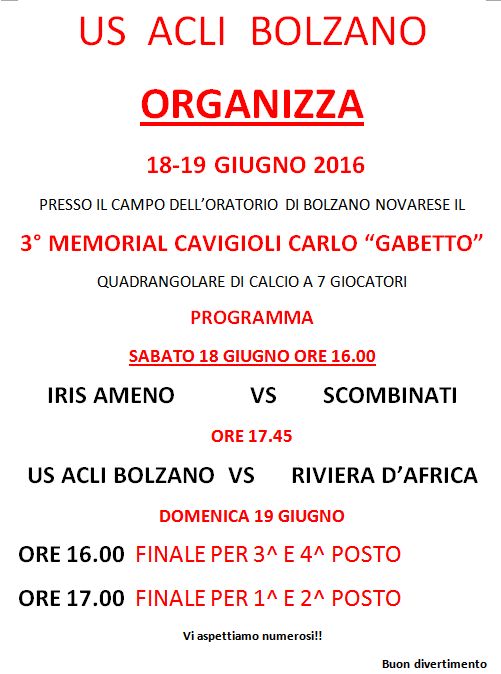 US ACLI BOLZANO

ORGANIZZA

18-19 GIUGNO 2016

PRESSO IL CAMPO DELL'ORATORIO DI BOLZANO NOVARESE IL

3° MEMORIAL CAVIGIOLI CARLO "GABETTO"

QUADRANGOLARE DI CALCIO A 7 GIOCATORI

PROGRAMMA

SABATO 18 GIUGNO ORE 16.00

IRIS AMENO VS SCOMBINATI

ORE 17.45

US ACLI BOLZANO VS RIVIERA D'AFRICA

DOMENICA 19 GIUGNO

ORE 16.00 FINALE PER 3^ E 4^ POSTO

ORE 17.00 FINALE PER 1^ E 2^ POSTO

Vi aspettiamo numerosi!!

Buon divertimento